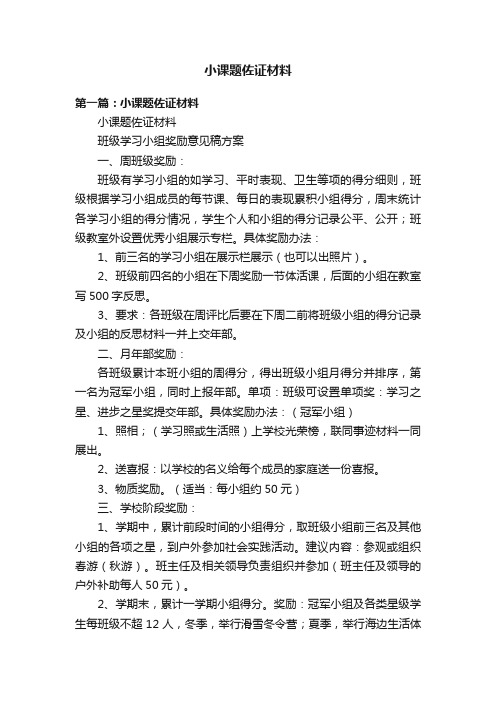 小课题佐证材料

第一篇：小课题佐证材料

小课题佐证材料

班级学习小组奖励意见稿方案

一、周班级奖励：

班级有学习小组的如学习、平时表现、卫生等项的得分细则，班级根据学习小组成员的每节课、每日的表现累积小组得分，周末统计各学习小组的得分情况，学生个人和小组的得分记录公平、公开；班级教室外设置优秀小组展示专栏。具体奖励办法：

1、前三名的学习小组在展示栏展示（也可以出照片）。

2、班级前四名的小组在下周奖励一节体活课，后面的小组在教室写 500 字反思。

3、要求：各班级在周评比后要在下周二前将班级小组的得分记录及小组的反思材料一并上交年部。

二、月年部奖励：

各班级累计本班小组的周得分，得出班级小组月得分并排序，第一名为冠军小组，同时上报年部。单项：班级可设置单项奖：学习之星、进步之星奖提交年部。具体奖励办法：（冠军小组）

1、照相；（学习照或生活照）上学校光荣榜，联同事迹材料一同展出。

2、送喜报：以学校的名义给每个成员的家庭送一份喜报。

3、物质奖励。（适当：每小组约 50 元）

三、学校阶段奖励：

1、学期中，累计前段时间的小组得分，取班级小组前三名及其他小组的各项之星，到户外参加社会实践活动。建议内容：参观或组织春游（秋游）。班主任及相关领导负责组织并参加（班主任及领导的户外补助每人 50 元）。

2、学期末，累计一学期小组得分。奖励：冠军小组及各类星级学生每班级不超 12 人，冬季，举行滑雪冬令营；夏季，举行海边生活体